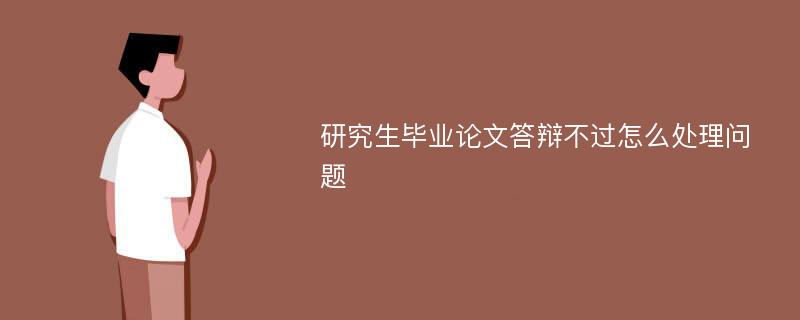 研究生毕业论文答辩不过怎么处理问题